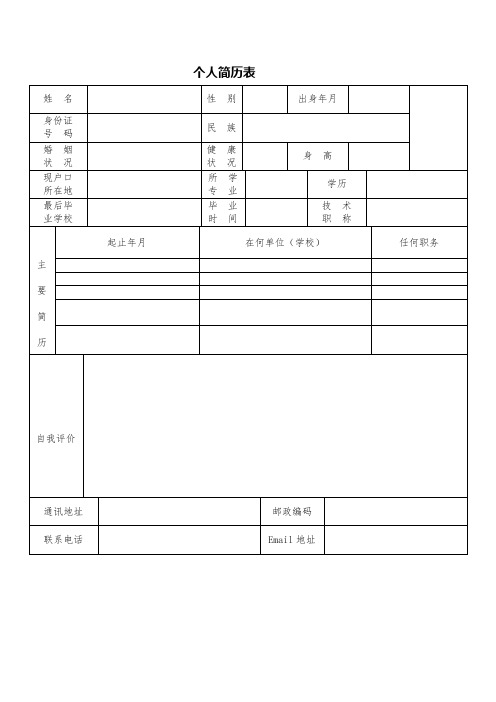 个人简历表

| 姓 名 | | 性 别 | | 出身年月 | | |
|---|---|---|---|---|---|---|
| 身份证号 码 | | 民 族 | | | | |
| 婚 姻状 况 | | 健 康状 况 | | 身 高 | | |
| 现户口所在地 | | 所 学专 业 | | 学历 | | |
| 最后毕业学校 | | 毕 业时 间 | | 技 术职 称 | | |

| 主要简历 | 起止年月 | 在何单位（学校） | 任何职务 |
|---|---|---|---|
| | | | |
| | | | |
| | | | |
| | | | |
| | | | |

| 自我评价 | |
|---|---|

| 通讯地址 | | 邮政编码 | |
|---|---|---|---|
| 联系电话 | | Email 地址 | |